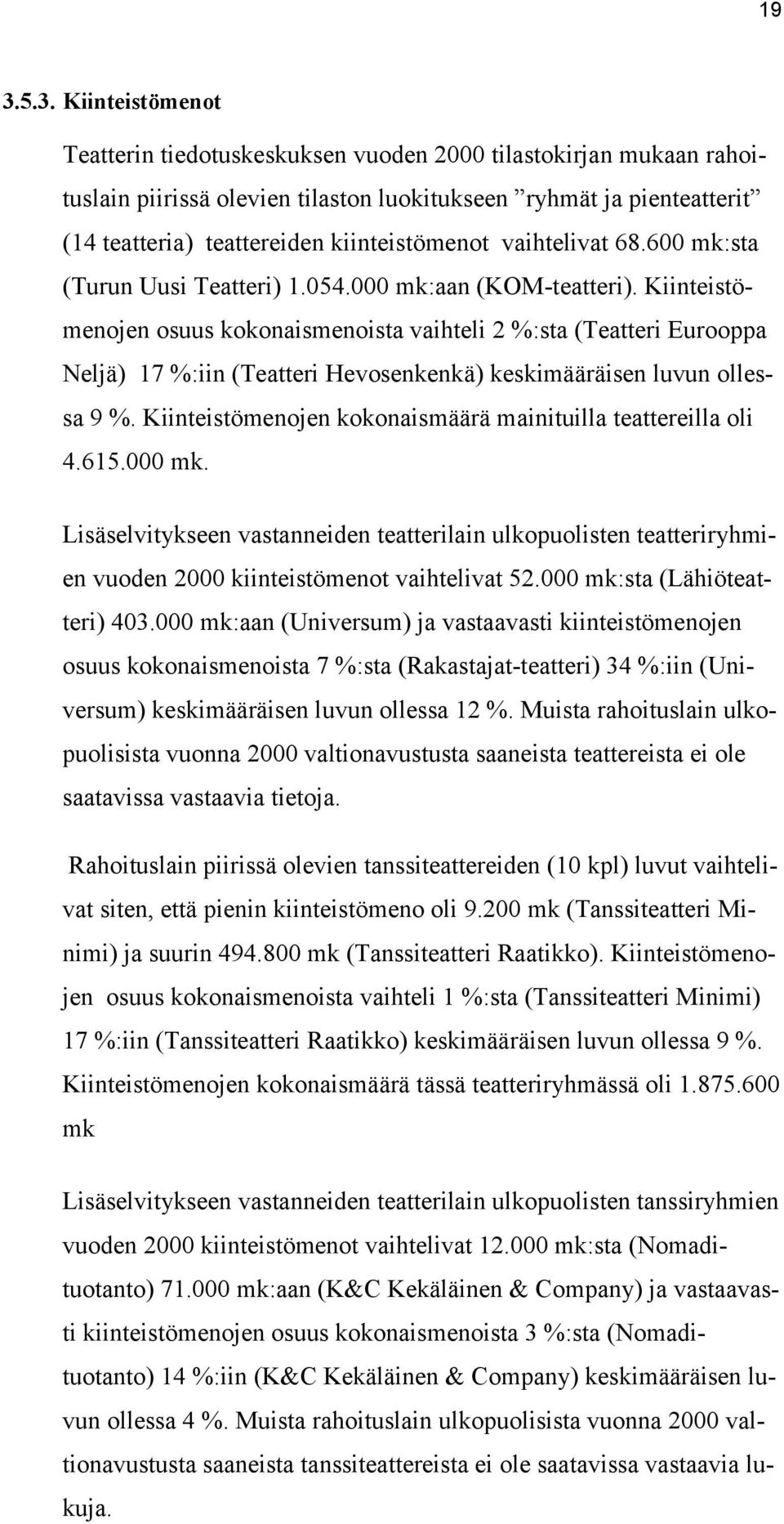 19

3.5.3. Kiinteistömenot

Teatterin tiedotuskeskuksen vuoden 2000 tilastokirjan mukaan rahoituslain piirissä olevien tilaston luokitukseen ”ryhmät ja pienteatterit” (14 teatteria) teattereiden kiinteistömenot vaihtelivat 68.600 mk:sta (Turun Uusi Teatteri) 1.054.000 mk:aan (KOM-teatteri). Kiinteistömenojen osuus kokonaismenoista vaihteli 2 %:sta (Teatteri Eurooppa Neljä) 17 %:iin (Teatteri Hevosenkenkä) keskimääräisen luvun ollessa 9 %. Kiinteistömenojen kokonaismäärä mainituilla teattereilla oli 4.615.000 mk.

Lisäselvitykseen vastanneiden teatterilain ulkopuolisten teatteriryhmien vuoden 2000 kiinteistömenot vaihtelivat 52.000 mk:sta (Lähiöteatteri) 403.000 mk:aan (Universum) ja vastaavasti kiinteistömenojen osuus kokonaismenoista 7 %:sta (Rakastajat-teatteri) 34 %:iin (Universum) keskimääräisen luvun ollessa 12 %. Muista rahoituslain ulkopuolisista vuonna 2000 valtionavustusta saaneista teattereista ei ole saatavissa vastaavia tietoja.

Rahoituslain piirissä olevien tanssiteattereiden (10 kpl) luvut vaihtelivat siten, että pienin kiinteistömeno oli 9.200 mk (Tanssiteatteri Minimi) ja suurin 494.800 mk (Tanssiteatteri Raatikko). Kiinteistömenojen osuus kokonaismenoista vaihteli 1 %:sta (Tanssiteatteri Minimi) 17 %:iin (Tanssiteatteri Raatikko) keskimääräisen luvun ollessa 9 %. Kiinteistömenojen kokonaismäärä tässä teatteriryhmässä oli 1.875.600 mk

Lisäselvitykseen vastanneiden teatterilain ulkopuolisten tanssiryhmien vuoden 2000 kiinteistömenot vaihtelivat 12.000 mk:sta (Nomadituotanto) 71.000 mk:aan (K&C Kekäläinen & Company) ja vastaavasti kiinteistömenojen osuus kokonaismenoista 3 %:sta (Nomadituotanto) 14 %:iin (K&C Kekäläinen & Company) keskimääräisen luvun ollessa 4 %. Muista rahoituslain ulkopuolisista vuonna 2000 valtionavustusta saaneista tanssiteattereista ei ole saatavissa vastaavia lukuja.